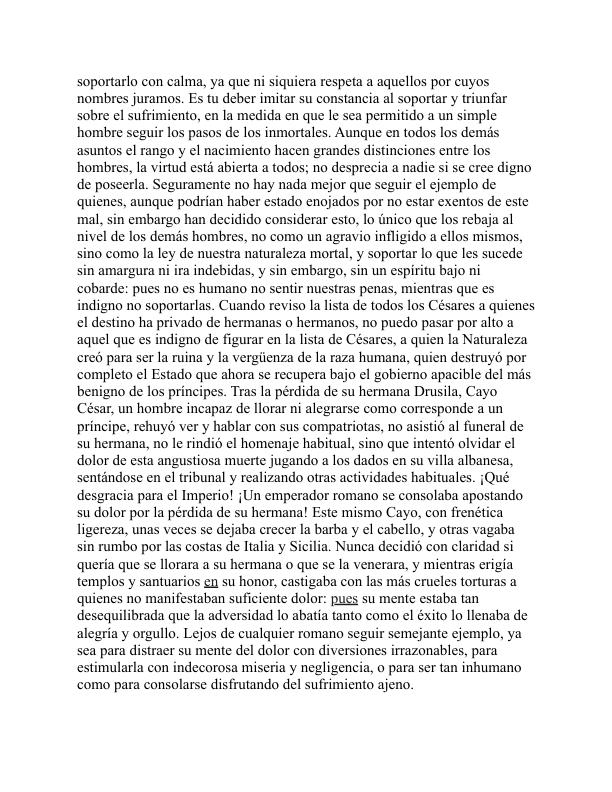 soportarlo con calma, ya que ni siquiera respeta a aquellos por cuyos nombres juramos. Es tu deber imitar su constancia al soportar y triunfar sobre el sufrimiento, en la medida en que le sea permitido a un simple hombre seguir los pasos de los inmortales. Aunque en todos los demás asuntos el rango y el nacimiento hacen grandes distinciones entre los hombres, la virtud está abierta a todos; no desprecia a nadie si se cree digno de poseerla. Seguramente no hay nada mejor que seguir el ejemplo de quienes, aunque podrían haber estado enojados por no estar exentos de este mal, sin embargo han decidido considerar esto, lo único que los rebaja al nivel de los demás hombres, no como un agravio infligido a ellos mismos, sino como la ley de nuestra naturaleza mortal, y soportar lo que les sucede sin amargura ni ira indebidas, y sin embargo, sin un espíritu bajo ni cobarde: pues no es humano no sentir nuestras penas, mientras que es indigno no soportarlas. Cuando reviso la lista de todos los Césares a quienes el destino ha privado de hermanas o hermanos, no puedo pasar por alto a aquel que es indigno de figurar en la lista de Césares, a quien la Naturaleza creó para ser la ruina y la vergüenza de la raza humana, quien destruyó por completo el Estado que ahora se recupera bajo el gobierno apacible del más benigno de los príncipes. Tras la pérdida de su hermana Drusila, Cayo César, un hombre incapaz de llorar ni alegrarse como corresponde a un príncipe, rehuyó ver y hablar con sus compatriotas, no asistió al funeral de su hermana, no le rindió el homenaje habitual, sino que intentó olvidar el dolor de esta angustiosa muerte jugando a los dados en su villa albanesa, sentándose en el tribunal y realizando otras actividades habituales. ¡Qué desgracia para el Imperio! ¡Un emperador romano se consolaba apostando su dolor por la pérdida de su hermana! Este mismo Cayo, con frenética ligereza, unas veces se dejaba crecer la barba y el cabello, y otras vagaba sin rumbo por las costas de Italia y Sicilia. Nunca decidió con claridad si quería que se llorara a su hermana o que se la venerara, y mientras erigía templos y santuarios en su honor, castigaba con las más crueles torturas a quienes no manifestaban suficiente dolor: pues su mente estaba tan desequilibrada que la adversidad lo abatía tanto como el éxito lo llenaba de alegría y orgullo. Lejos de cualquier romano seguir semejante ejemplo, ya sea para distraer su mente del dolor con diversiones irrazonables, para estimularla con indecorosa miseria y negligencia, o para ser tan inhumano como para consolarse disfrutando del sufrimiento ajeno.